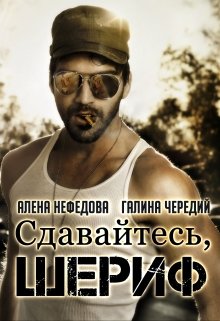 АЛЕНА НЕФЕДОВА ГАЛИНА ЧЕРЕДИЙ

Сдавайтесь,
ШЕРИФ